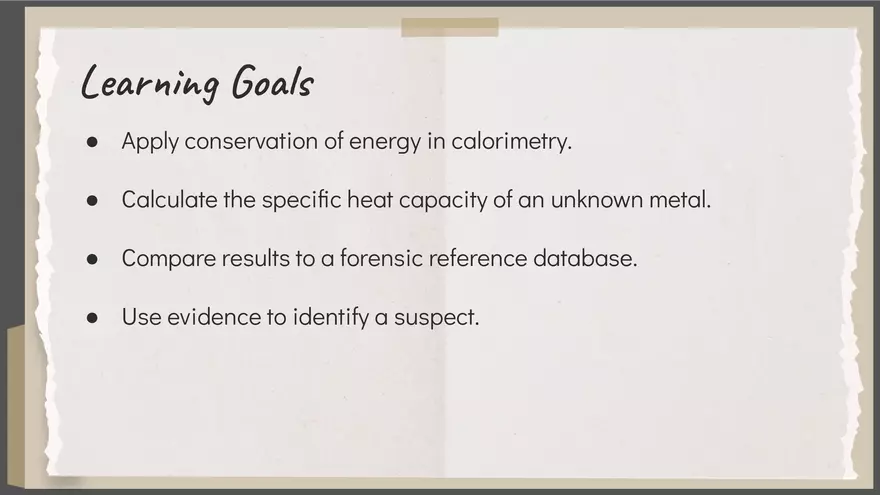 Learning Goals

• Apply conservation of energy in calorimetry.
• Calculate the specific heat capacity of an unknown metal.
• Compare results to a forensic reference database.
• Use evidence to identify a suspect.